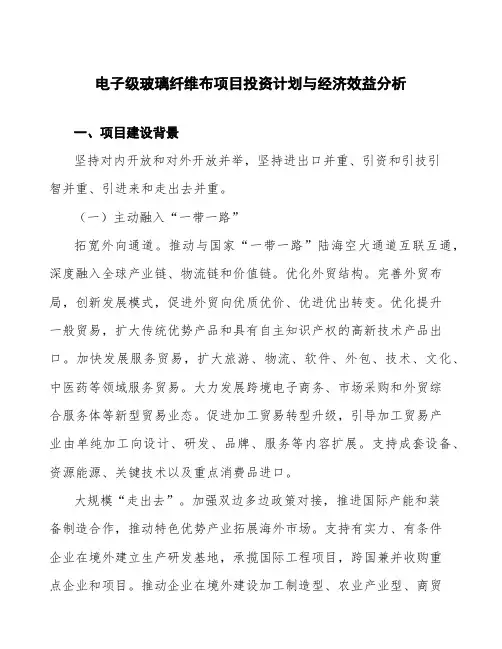 电子级玻璃纤维布项目投资计划与经济效益分析

一、项目建设背景

坚持对内开放和对外开放并举，坚持进出口并重、引资和引技引智并重、引进来和走出去并重。

（一）主动融入“一带一路”

拓宽外向通道。推动与国家“一带一路”陆海空大通道互联互通，深度融入全球产业链、物流链和价值链。优化外贸结构。完善外贸布局，创新发展模式，促进外贸向优质优价、优进优出转变。优化提升一般贸易，扩大传统优势产品和具有自主知识产权的高新技术产品出口。加快发展服务贸易，扩大旅游、物流、软件、外包、技术、文化、中医药等领域服务贸易。大力发展跨境电子商务、市场采购和外贸综合服务体等新型贸易业态。促进加工贸易转型升级，引导加工贸易产业由单纯加工向设计、研发、品牌、服务等内容扩展。支持成套设备、资源能源、关键技术以及重点消费品进口。

大规模“走出去”。加强双边多边政策对接，推进国际产能和装备制造合作，推动特色优势产业拓展海外市场。支持有实力、有条件企业在境外建立生产研发基地，承揽国际工程项目，跨国兼并收购重点企业和项目。推动企业在境外建设加工制造型、农业产业型、商贸